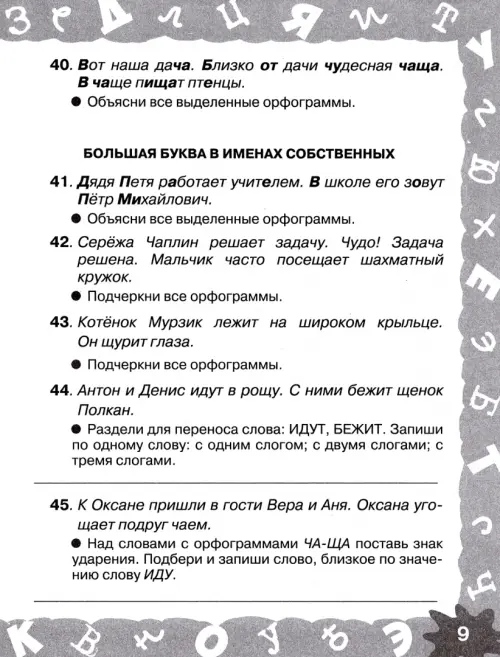 40. Вот наша дача. Близко от дачи чудесная чаща. В чаще пищат птенцы.

● Объясни все выделенные орфограммы.

БОЛЬШАЯ БУКВА В ИМЕНАХ СОБСТВЕННЫХ

41. Дядя Петя работает учителем. В школе его зовут Пётр Михайлович.

● Объясни все выделенные орфограммы.

42. Серёжа Чаплин решает задачу. Чудо! Задача решена. Мальчик часто посещает шахматный кружок.

● Подчеркни все орфограммы.

43. Котёнок Мурзик лежит на широком крыльце. Он щурит глаза.

● Подчеркни все орфограммы.

44. Антон и Денис идут в рощу. С ними бежит щенок Полкан.

● Раздели для переноса слова: ИДУТ, БЕЖИТ. Запиши по одному слову: с одним слогом; с двумя слогами; с тремя слогами.

45. К Оксане пришли в гости Вера и Аня. Оксана угощает подруг чаем.

● Над словами с орфограммами ЧА-ЩА поставь знак ударения. Подбери и запиши слово, близкое по значению слову ИДУ.

9